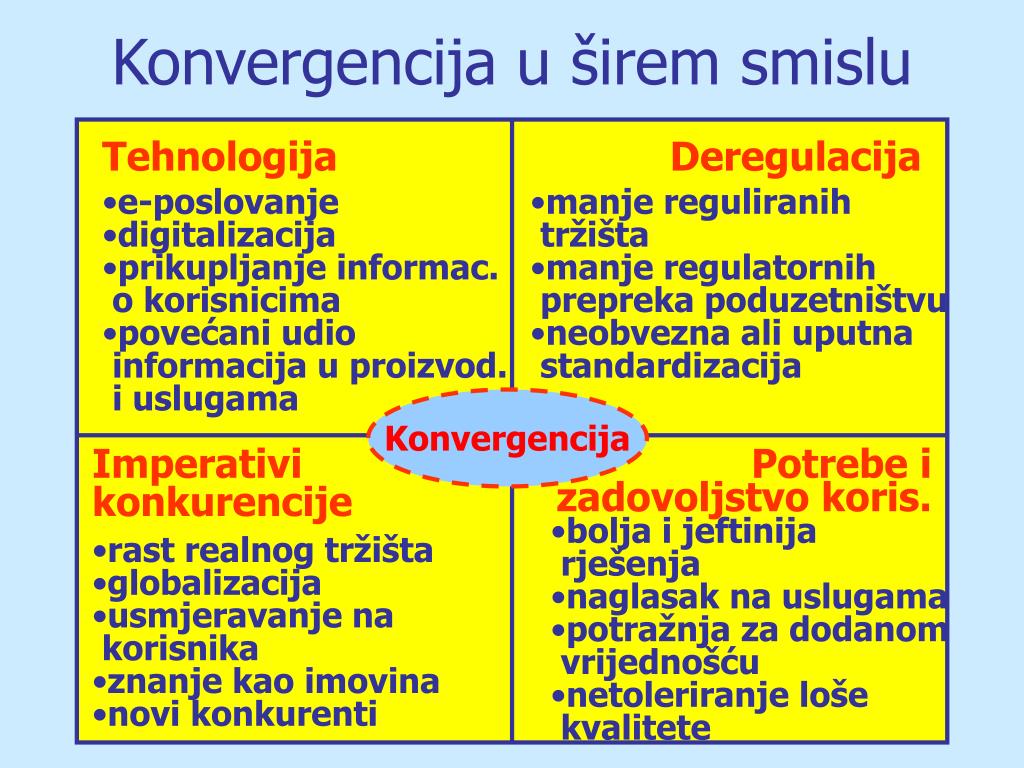 Konvergencija u širem smislu

Tehnologija
•e-poslovanje
•digitalizacija
•prikupljanje informac. o korisnicima
•povećani udio informacija u proizvod. i uslugama

Deregulacija
•manje reguliranih tržišta
•manje regulatornih prepreka poduzetništvu
•neobvezna ali uputna standardizacija

Konvergencija

Imperativi konkurencije
•rast realnog tržišta
•globalizacija
•usmjeravanje na korisnika
•znanje kao imovina
•novi konkurenti

Potrebe i zadovoljstvo koris.
•bolja i jeftinija rješenja
•naglasak na uslugama
•potražnja za dodanom vrijednošću
•netoleriranje loše kvalitete